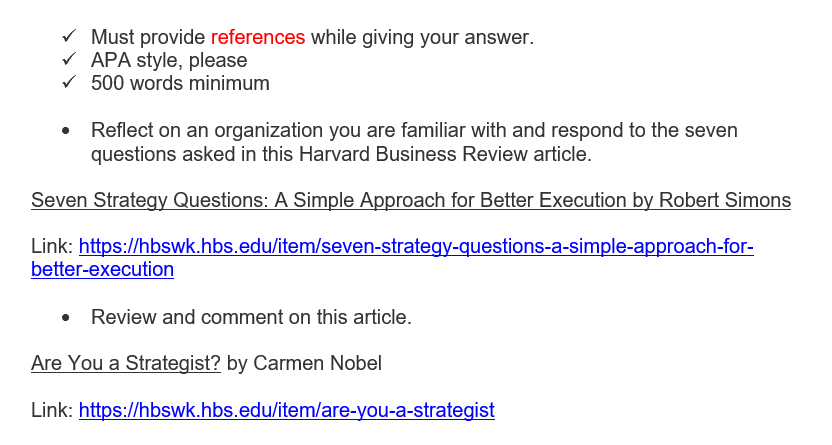 ✓ Must provide references while giving your answer.
✓ APA style, please
✓ 500 words minimum

• Reflect on an organization you are familiar with and respond to the seven questions asked in this Harvard Business Review article.

Seven Strategy Questions: A Simple Approach for Better Execution by Robert Simons

Link: https://hbswk.hbs.edu/item/seven-strategy-questions-a-simple-approach-for-better-execution

• Review and comment on this article.

Are You a Strategist? by Carmen Nobel

Link: https://hbswk.hbs.edu/item/are-you-a-strategist